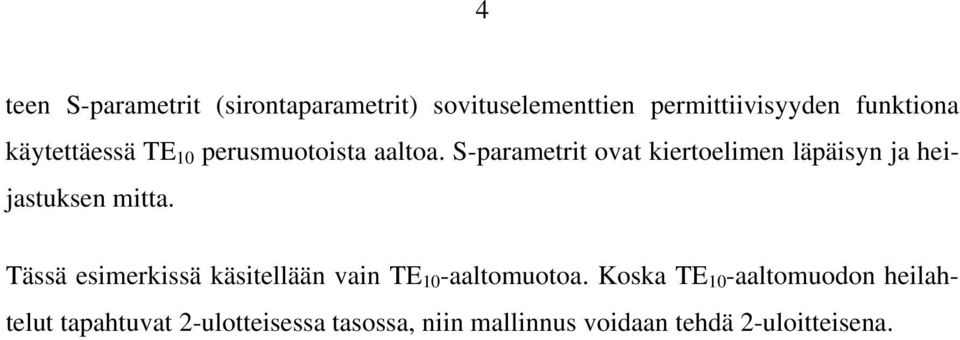 4

teen S-parametrit (sirontaparametrit) sovituselementtien permittiivisyyden funktiona käytettäessä $TE_{10}$ perusmuotoista aaltoa. S-parametrit ovat kiertoelimen läpäisyn ja heijastuksen mitta.

Tässä esimerkissä käsitellään vain $TE_{10}$-aaltomuotoa. Koska $TE_{10}$-aaltomuodon heilahtelut tapahtuvat 2-ulotteisessa tasossa, niin mallinnus voidaan tehdä 2-uloitteisena.